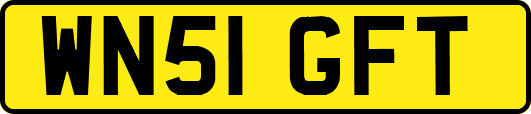 WN51 GFT